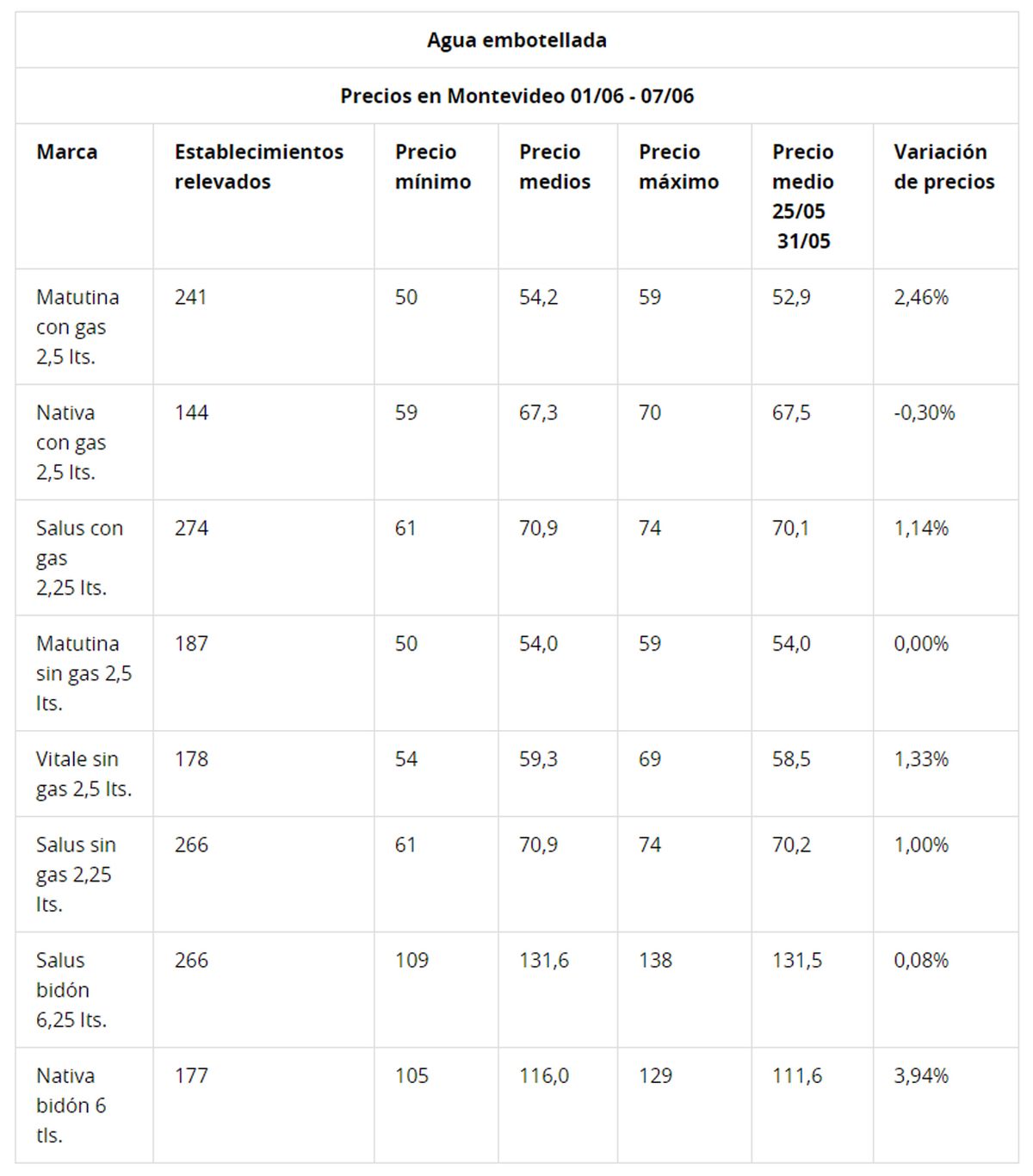 Agua embotellada

Precios en Montevideo 01/06 - 07/06

| Marca | Establecimientos relevados | Precio mínimo | Precio medios | Precio máximo | Precio medio 25/05 31/05 | Variación de precios |
|---|---|---|---|---|---|---|
| Matutina con gas 2,5 lts. | 241 | 50 | 54,2 | 59 | 52,9 | 2,46% |
| Nativa con gas 2,5 lts. | 144 | 59 | 67,3 | 70 | 67,5 | -0,30% |
| Salus con gas 2,25 lts. | 274 | 61 | 70,9 | 74 | 70,1 | 1,14% |
| Matutina sin gas 2,5 lts. | 187 | 50 | 54,0 | 59 | 54,0 | 0,00% |
| Vitale sin gas 2,5 lts. | 178 | 54 | 59,3 | 69 | 58,5 | 1,33% |
| Salus sin gas 2,25 lts. | 266 | 61 | 70,9 | 74 | 70,2 | 1,00% |
| Salus bidón 6,25 lts. | 266 | 109 | 131,6 | 138 | 131,5 | 0,08% |
| Nativa bidón 6 tls. | 177 | 105 | 116,0 | 129 | 111,6 | 3,94% |